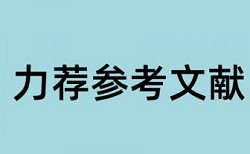 力荐参考文献